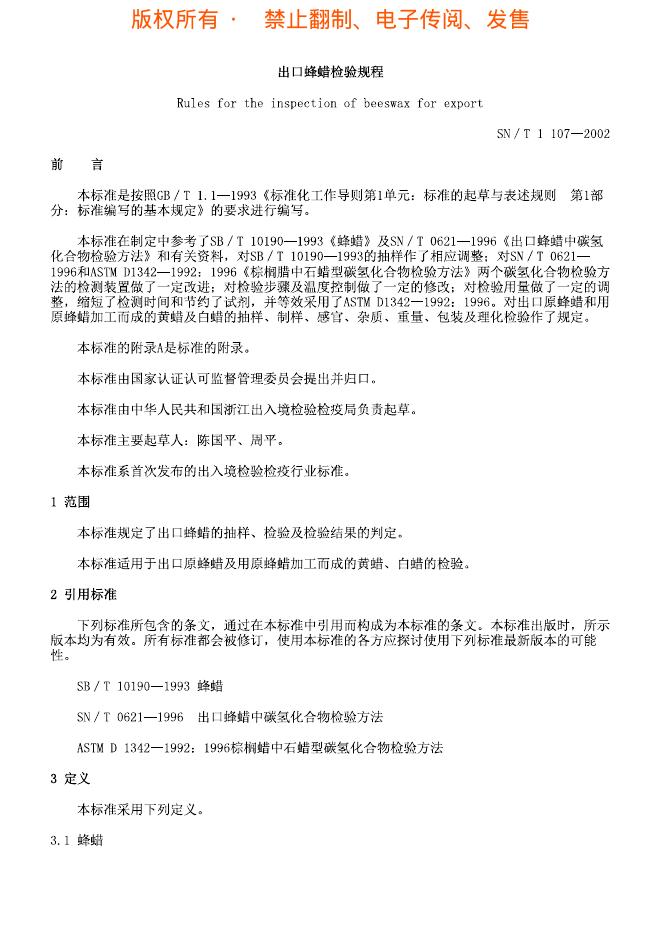 版权所有 · 禁止翻制、电子传阅、发售

出口蜂蜡检验规程

Rules for the inspection of beeswax for export

SN / T 1 107—2002

前 言

本标准是按照GB / T 1.1—1993《标准化工作导则第1单元：标准的起草与表述规则 第1部分：标准编写的基本规定》的要求进行编写。

本标准在制定中参考了SB / T 10190—1993《蜂蜡》及SN / T 0621—1996《出口蜂蜡中碳氢化合物检验方法》和有关资料，对SB / T 10190—1993的抽样作了相应调整；对SN / T 0621—1996和ASTM D1342—1992：1996《棕榈腊中石蜡型碳氢化合物检验方法》两个碳氢化合物检验方法的检测装置做了一定改进；对检验步骤及温度控制做了一定的修改；对检验用量做了一定的调整，缩短了检测时间和节约了试剂，并等效采用了ASTM D1342—1992：1996。对出口原蜂蜡和用原蜂蜡加工而成的黄蜡及白蜡的抽样、制样、感官、杂质、重量、包装及理化检验作了规定。

本标准的附录A是标准的附录。

本标准由国家认证认可监督管理委员会提出并归口。

本标准由中华人民共和国浙江出入境检验检疫局负责起草。

本标准主要起草人：陈国平、周平。

本标准系首次发布的出入境检验检疫行业标准。

1 范围

本标准规定了出口蜂蜡的抽样、检验及检验结果的判定。

本标准适用于出口原蜂蜡及用原蜂蜡加工而成的黄蜡、白蜡的检验。

2 引用标准

下列标准所包含的条文，通过在本标准中引用而构成为本标准的条文。本标准出版时，所示版本均为有效。所有标准都会被修订，使用本标准的各方应探讨使用下列标准最新版本的可能性。

SB / T 10190—1993 蜂蜡

SN / T 0621—1996 出口蜂蜡中碳氢化合物检验方法

ASTM D 1342—1992：1996棕榈蜡中石蜡型碳氢化合物检验方法

3 定义

本标准采用下列定义。

3.1 蜂蜡